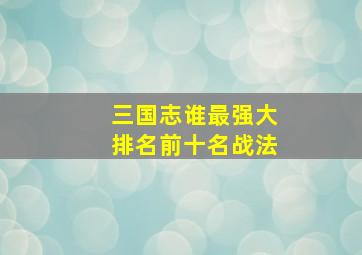 三国志谁最强大
排名前十名战法